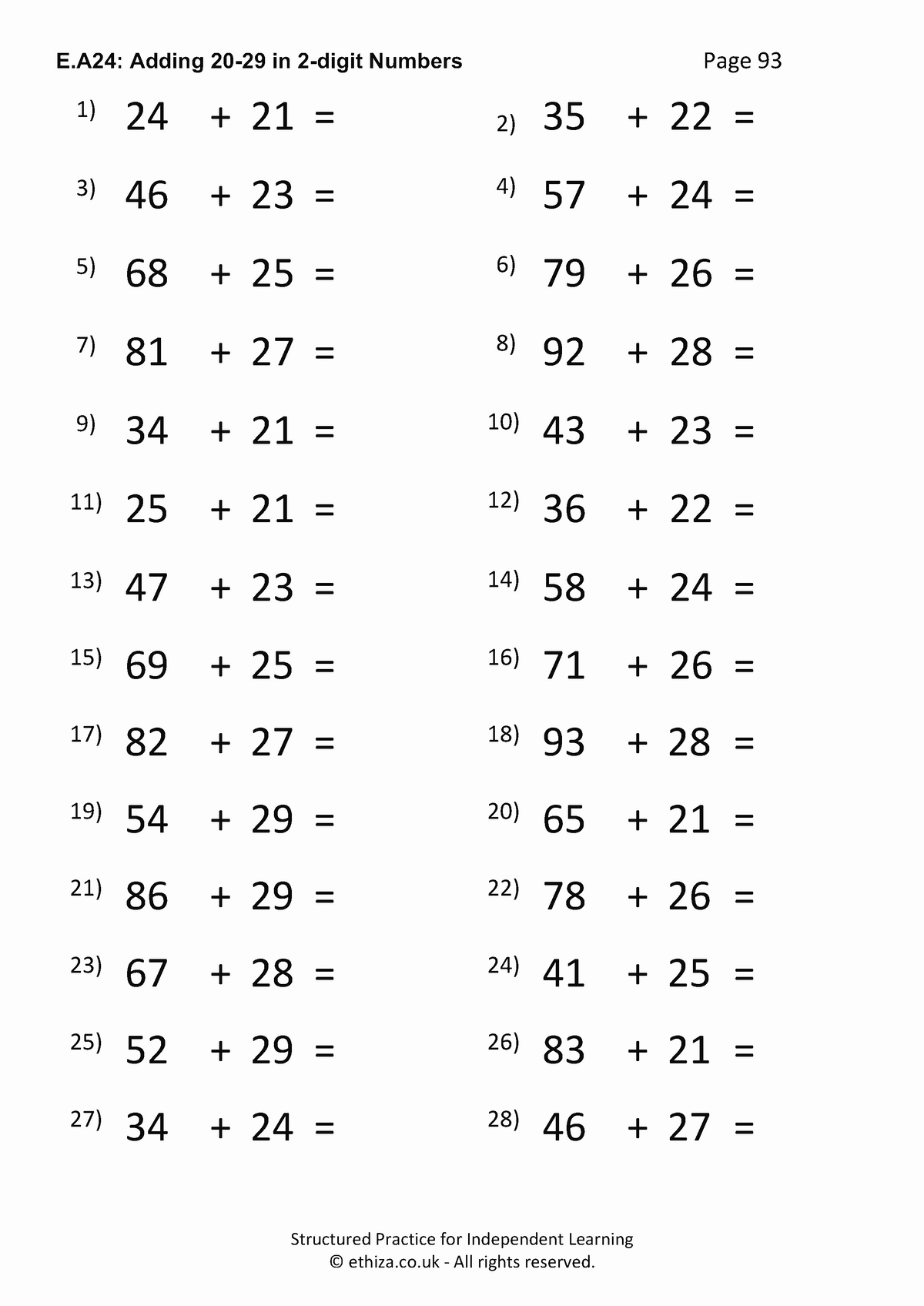 E.A24: Adding 20-29 in 2-digit Numbers

Page 93

1) $24 + 21 =$

2) $35 + 22 =$

3) $46 + 23 =$

4) $57 + 24 =$

5) $68 + 25 =$

6) $79 + 26 =$

7) $81 + 27 =$

8) $92 + 28 =$

9) $34 + 21 =$

10) $43 + 23 =$

11) $25 + 21 =$

12) $36 + 22 =$

13) $47 + 23 =$

14) $58 + 24 =$

15) $69 + 25 =$

16) $71 + 26 =$

17) $82 + 27 =$

18) $93 + 28 =$

19) $54 + 29 =$

20) $65 + 21 =$

21) $86 + 29 =$

22) $78 + 26 =$

23) $67 + 28 =$

24) $41 + 25 =$

25) $52 + 29 =$

26) $83 + 21 =$

27) $34 + 24 =$

28) $46 + 27 =$

Structured Practice for Independent Learning
© ethiza.co.uk - All rights reserved.